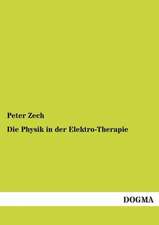 Peter Zech

Die Physik in der Elektro-Therapie

DOGMA